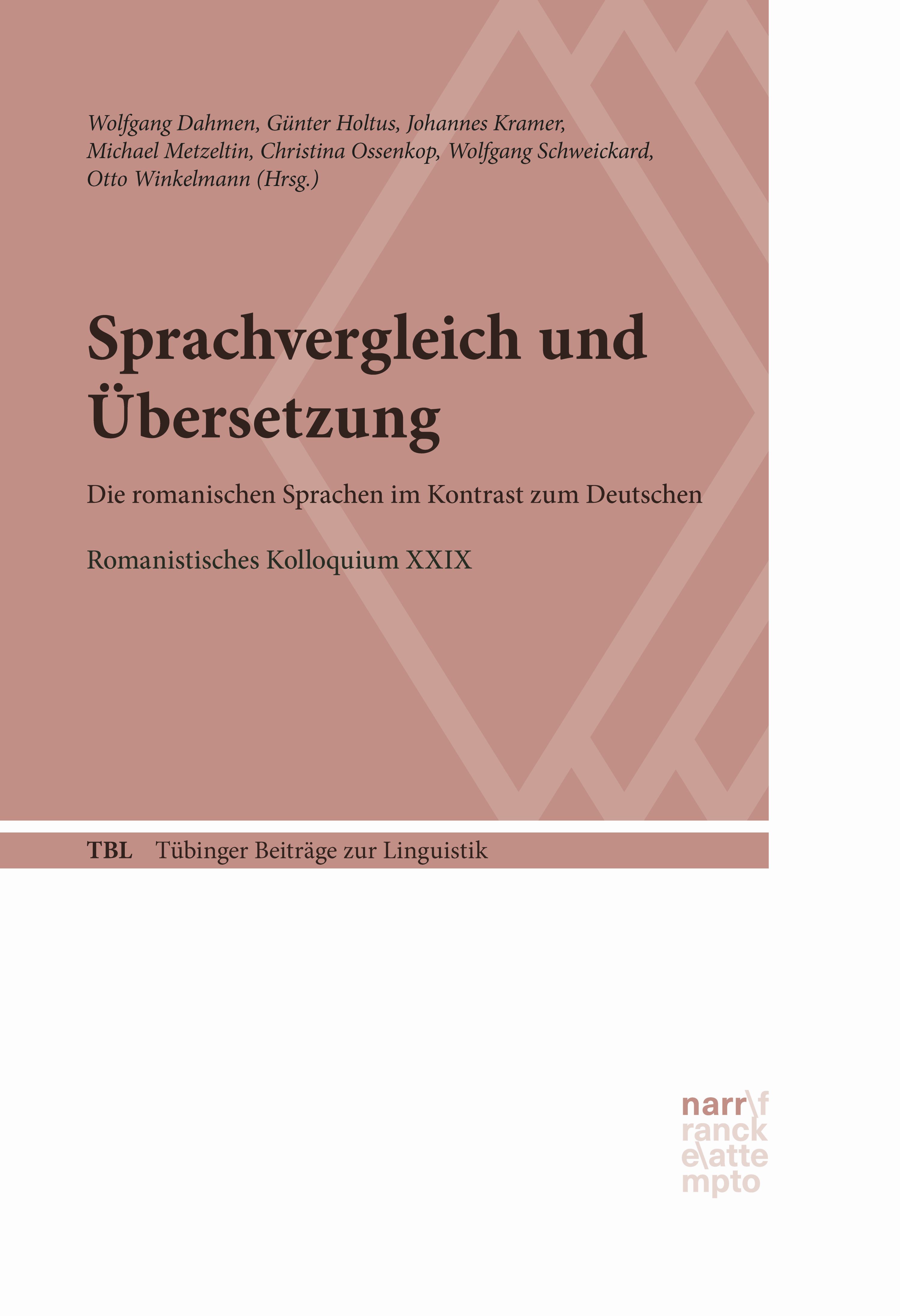 Wolfgang Dahmen, Günter Holtus, Johannes Kramer, Michael Metzeltin, Christina Ossenkop, Wolfgang Schweickard, Otto Winkelmann (Hrsg.)

Sprachvergleich und Übersetzung

Die romanischen Sprachen im Kontrast zum Deutschen

Romanistisches Kolloquium XXIX

TBL Tübinger Beiträge zur Linguistik

narr\f
ranck
e\atte
mpto